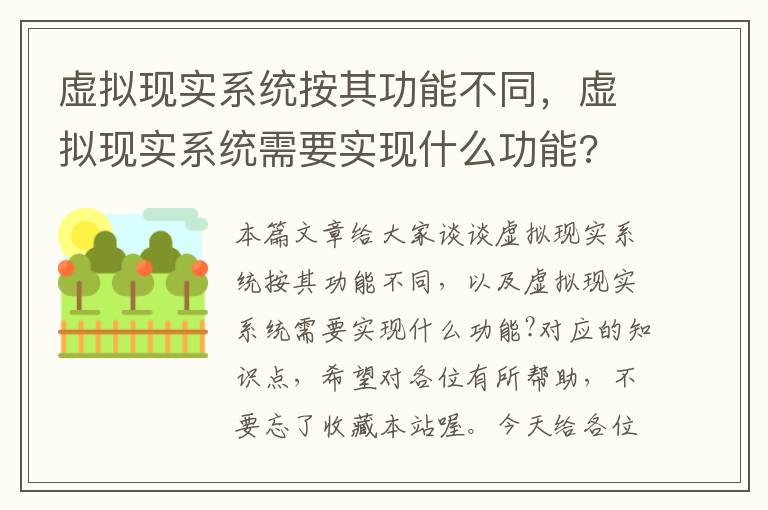 虚拟现实系统按其功能不同，虚拟现实系统需要实现什么功能?

本篇文章给大家谈谈虚拟现实系统按其功能不同，以及虚拟现实系统需要实现什么功能?对应的知识点，希望对各位有所帮助，不要忘了收藏本站喔。今天给各位